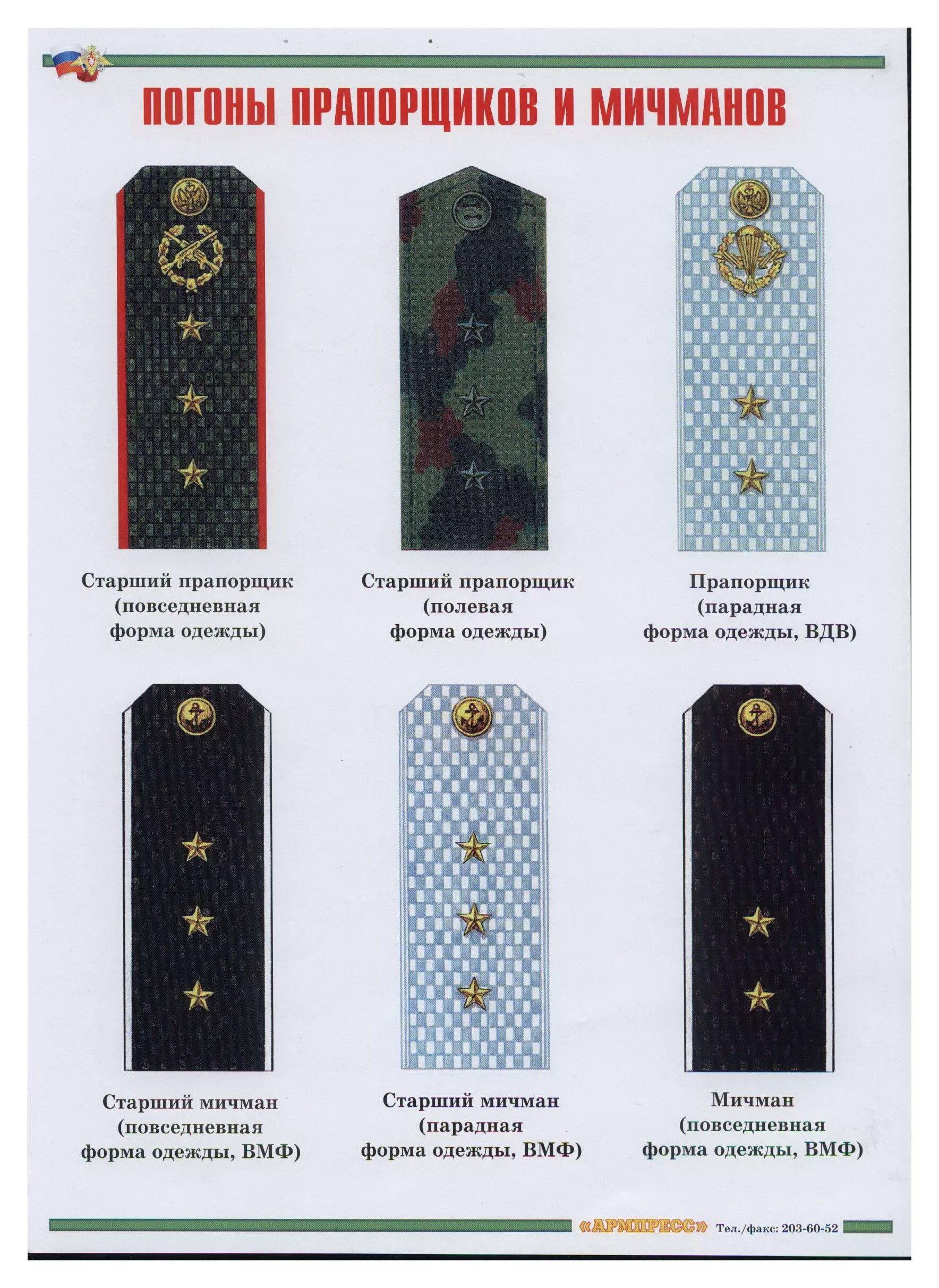 ПОГОНЫ ПРАПОРЩИКОВ И МИЧМАНОВ

Старший прапорщик
(повседневная
форма одежды)

Старший прапорщик
(полевая
форма одежды)

Прапорщик
(парадная
форма одежды, ВДВ)

Старший мичман
(повседневная
форма одежды, ВМФ)

Старший мичман
(парадная
форма одежды, ВМФ)

Мичман
(повседневная
форма одежды, ВМФ)

«АРМПРЕСС» Тел./факс: 203-60-52